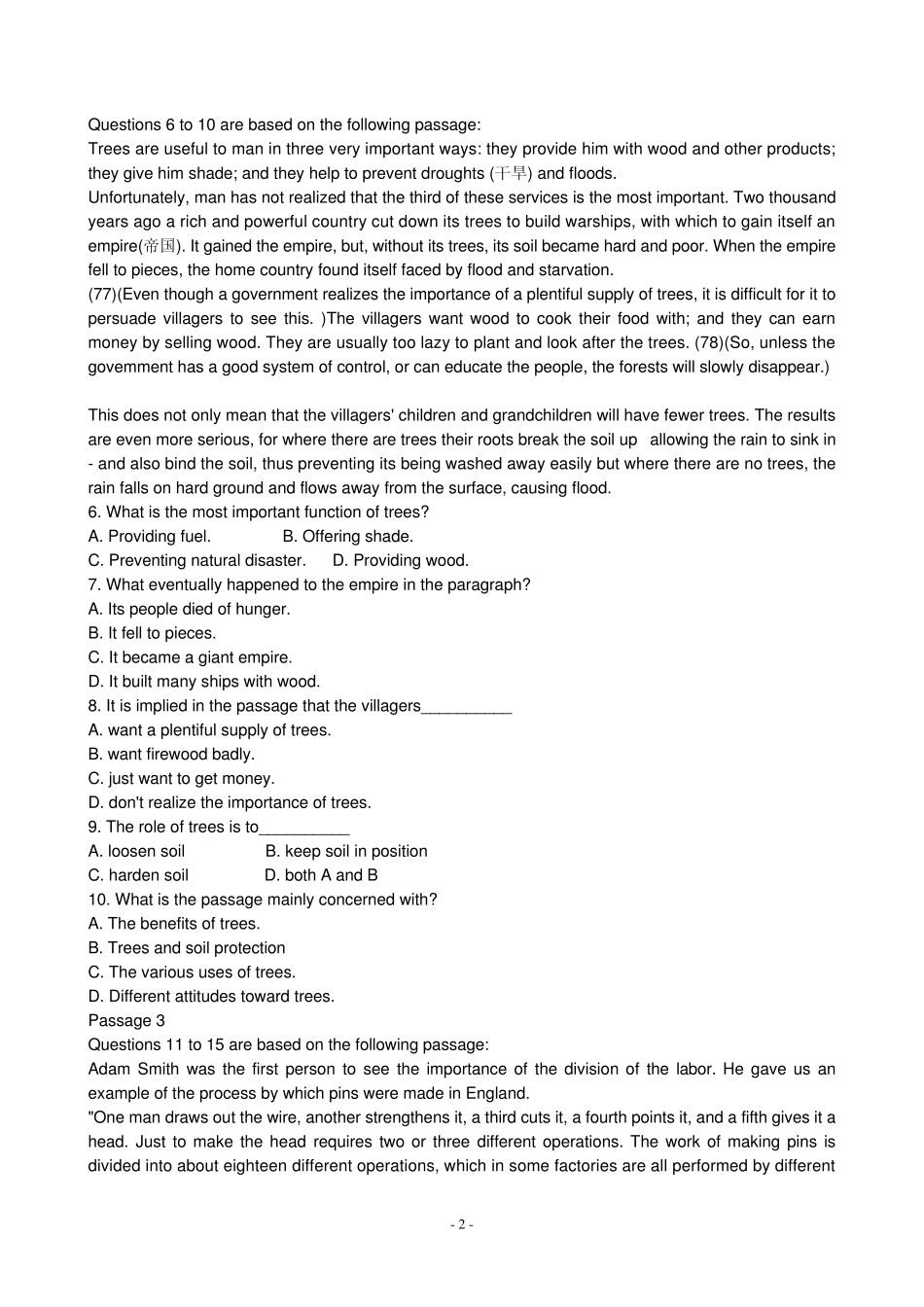 Questions 6 to 10 are based on the following passage:
Trees are useful to man in three very important ways: they provide him with wood and other products; they give him shade; and they help to prevent droughts (干旱) and floods.
Unfortunately, man has not realized that the third of these services is the most important. Two thousand years ago a rich and powerful country cut down its trees to build warships, with which to gain itself an empire(帝国). It gained the empire, but, without its trees, its soil became hard and poor. When the empire fell to pieces, the home country found itself faced by flood and starvation.
(77)(Even though a government realizes the importance of a plentiful supply of trees, it is difficult for it to persuade villagers to see this. )The villagers want wood to cook their food with; and they can earn money by selling wood. They are usually too lazy to plant and look after the trees. (78)(So, unless the government has a good system of control, or can educate the people, the forests will slowly disappear.)

This does not only mean that the villagers' children and grandchildren will have fewer trees. The results are even more serious, for where there are trees their roots break the soil up allowing the rain to sink in - and also bind the soil, thus preventing its being washed away easily but where there are no trees, the rain falls on hard ground and flows away from the surface, causing flood.
6. What is the most important function of trees?
A. Providing fuel. B. Offering shade.
C. Preventing natural disaster. D. Providing wood.
7. What eventually happened to the empire in the paragraph?
A. Its people died of hunger.
B. It fell to pieces.
C. It became a giant empire.
D. It built many ships with wood.
8. It is implied in the passage that the villagers__________
A. want a plentiful supply of trees.
B. want firewood badly.
C. just want to get money.
D. don't realize the importance of trees.
9. The role of trees is to__________
A. loosen soil B. keep soil in position
C. harden soil D. both A and B
10. What is the passage mainly concerned with?
A. The benefits of trees.
B. Trees and soil protection
C. The various uses of trees.
D. Different attitudes toward trees.
Passage 3
Questions 11 to 15 are based on the following passage:
Adam Smith was the first person to see the importance of the division of the labor. He gave us an example of the process by which pins were made in England.
"One man draws out the wire, another strengthens it, a third cuts it, a fourth points it, and a fifth gives it a head. Just to make the head requires two or three different operations. The work of making pins is divided into about eighteen different operations, which in some factories are all performed by different

- 2 -